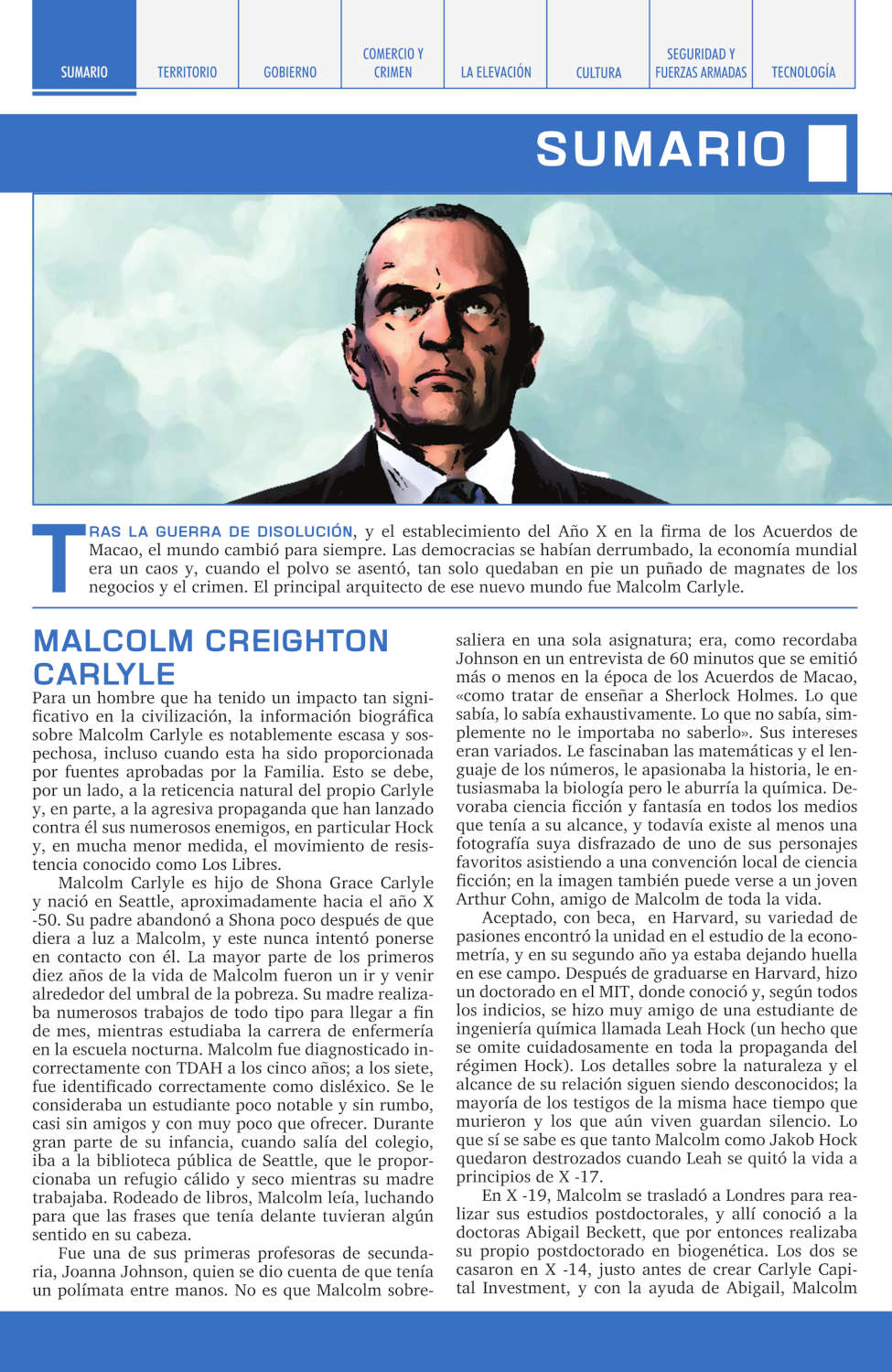 SUMARIO TERRITORIO GOBIERNO COMERCIO Y CRIMEN LA ELEVACIÓN CULTURA SEGURIDAD Y FUERZAS ARMADAS TECNOLOGÍA

SUMARIO

TRAS LA GUERRA DE DISOLUCIÓN, y el establecimiento del Año X en la firma de los Acuerdos de Macao, el mundo cambió para siempre. Las democracias se habían derrumbado, la economía mundial era un caos y, cuando el polvo se asentó, tan solo quedaban en pie un puñado de magnates de los negocios y el crimen. El principal arquitecto de ese nuevo mundo fue Malcolm Carlyle.

MALCOLM CREIGHTON CARLYLE

Para un hombre que ha tenido un impacto tan significativo en la civilización, la información biográfica sobre Malcolm Carlyle es notablemente escasa y sospechosa, incluso cuando esta ha sido proporcionada por fuentes aprobadas por la Familia. Esto se debe, por un lado, a la reticencia natural del propio Carlyle y, en parte, a la agresiva propaganda que han lanzado contra él sus numerosos enemigos, en particular Hock y, en mucha menor medida, el movimiento de resistencia conocido como Los Libres.

Malcolm Carlyle es hijo de Shona Grace Carlyle y nació en Seattle, aproximadamente hacia el año X -50. Su padre abandonó a Shona poco después de que diera a luz a Malcolm, y este nunca intentó ponerse en contacto con él. La mayor parte de los primeros diez años de la vida de Malcolm fueron un ir y venir alrededor del umbral de la pobreza. Su madre realizaba numerosos trabajos de todo tipo para llegar a fin de mes, mientras estudiaba la carrera de enfermería en la escuela nocturna. Malcolm fue diagnosticado incorrectamente con TDAH a los cinco años; a los siete, fue identificado correctamente como disléxico. Se le consideraba un estudiante poco notable y sin rumbo, casi sin amigos y con muy poco que ofrecer. Durante gran parte de su infancia, cuando salía del colegio, iba a la biblioteca pública de Seattle, que le proporcionaba un refugio cálido y seco mientras su madre trabajaba. Rodeado de libros, Malcolm leía, luchando para que las frases que tenía delante tuvieran algún sentido en su cabeza.

Fue una de sus primeras profesoras de secundaria, Joanna Johnson, quien se dio cuenta de que tenía un polímata entre manos. No es que Malcolm sobresaliera en una sola asignatura; era, como recordaba Johnson en un entrevista de 60 minutos que se emitió más o menos en la época de los Acuerdos de Macao, «como tratar de enseñar a Sherlock Holmes. Lo que sabía, lo sabía exhaustivamente. Lo que no sabía, simplemente no le importaba no saberlo». Sus intereses eran variados. Le fascinaban las matemáticas y el lenguaje de los números, le apasionaba la historia, le entusiasmaba la biología pero le aburría la química. Devoraba ciencia ficción y fantasía en todos los medios que tenía a su alcance, y todavía existe al menos una fotografía suya disfrazado de uno de sus personajes favoritos asistiendo a una convención local de ciencia ficción; en la imagen también puede verse a un joven Arthur Cohn, amigo de Malcolm de toda la vida.

Aceptado, con beca, en Harvard, su variedad de pasiones encontró la unidad en el estudio de la econometría, y en su segundo año ya estaba dejando huella en ese campo. Después de graduarse en Harvard, hizo un doctorado en el MIT, donde conoció y, según todos los indicios, se hizo muy amigo de una estudiante de ingeniería química llamada Leah Hock (un hecho que se omite cuidadosamente en toda la propaganda del régimen Hock). Los detalles sobre la naturaleza y el alcance de su relación siguen siendo desconocidos; la mayoría de los testigos de la misma hace tiempo que murieron y los que aún viven guardan silencio. Lo que sí se sabe es que tanto Malcolm como Jakob Hock quedaron destrozados cuando Leah se quitó la vida a principios de X -17.

En X -19, Malcolm se trasladó a Londres para realizar sus estudios postdoctorales, y allí conoció a la doctoras Abigail Beckett, que por entonces realizaba su propio postdoctorado en biogenética. Los dos se casaron en X -14, justo antes de crear Carlyle Capital Investment, y con la ayuda de Abigail, Malcolm